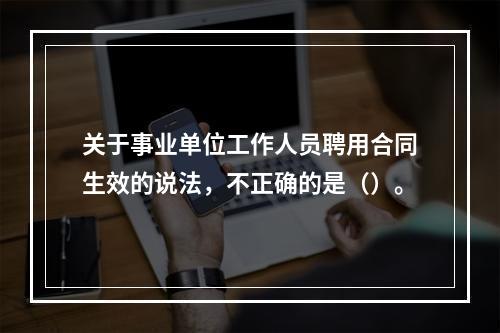 关于事业单位工作人员聘用合同生效的说法，不正确的是（）。